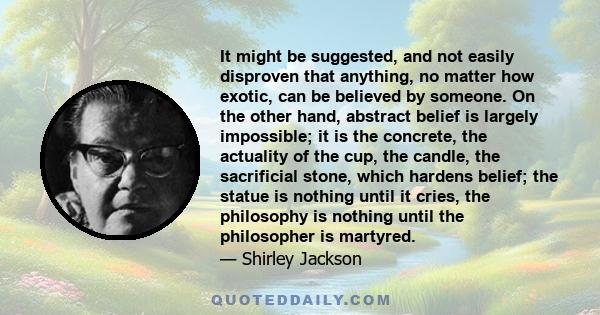 It might be suggested, and not easily disproven that anything, no matter how exotic, can be believed by someone. On the other hand, abstract belief is largely impossible; it is the concrete, the actuality of the cup, the candle, the sacrificial stone, which hardens belief; the statue is nothing until it cries, the philosophy is nothing until the philosopher is martyred.
— Shirley Jackson

QUOTEDDAILY.COM